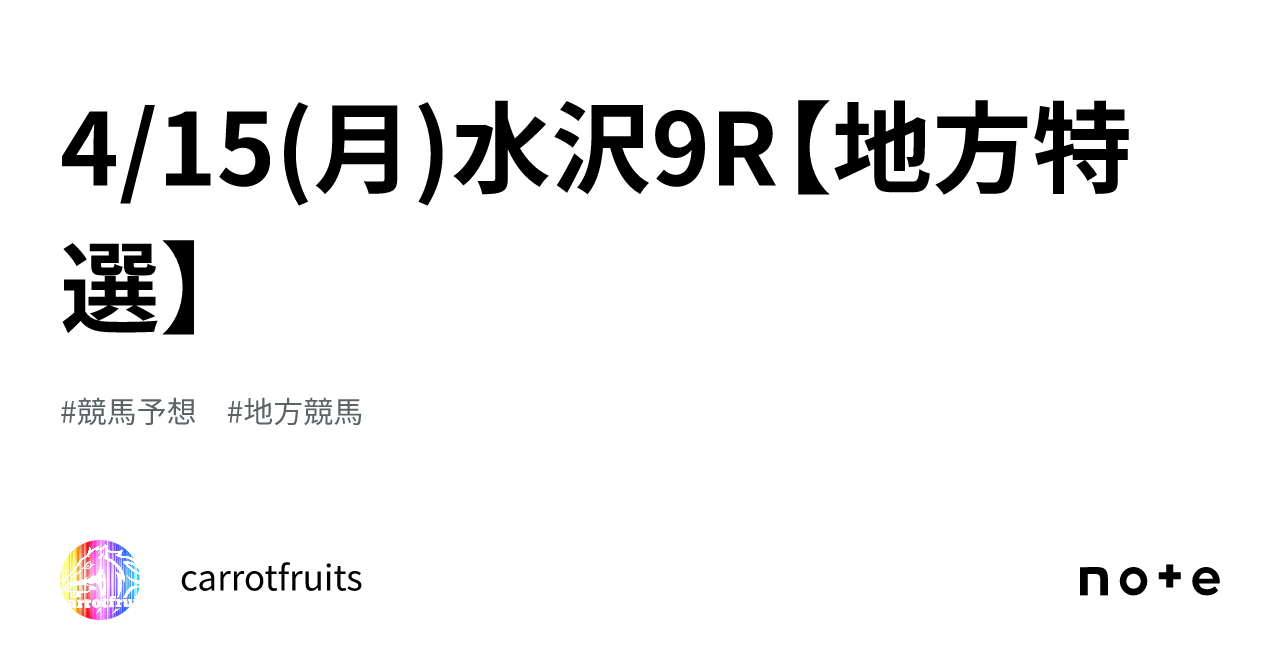 4/15(月)水沢9R【地方特選】

#競馬予想　#地方競馬

carrotfruits

note